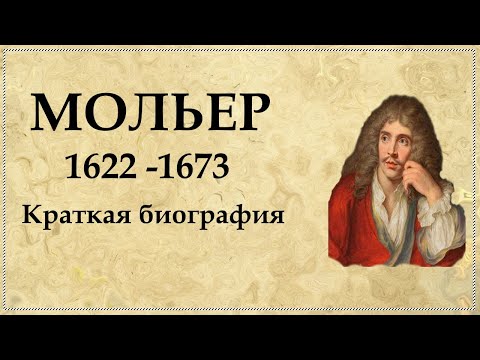 МОЛЬЕР
1622 -1673
Краткая биография